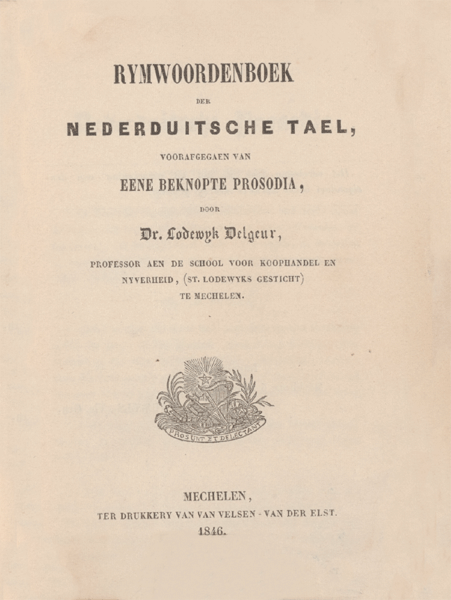 RYMWOORDENBOEK

DER

NEDERDUITSCHE TAEL,

VOORAFGEGAEN VAN

EENE BEKNOPTE PROSODIA,

DOOR

Dr. Lodewyk Delgeur,

PROFESSOR AEN DE SCHOOL VOOR KOOPHANDEL EN NYVERHEID, (ST. LODEWYKS GESTICHT) TE MECHELEN.

PROSUNT ET DELECTANT

MECHELEN,
TER DRUKKERY VAN VAN VELSEN - VAN DER ELST.
1846.